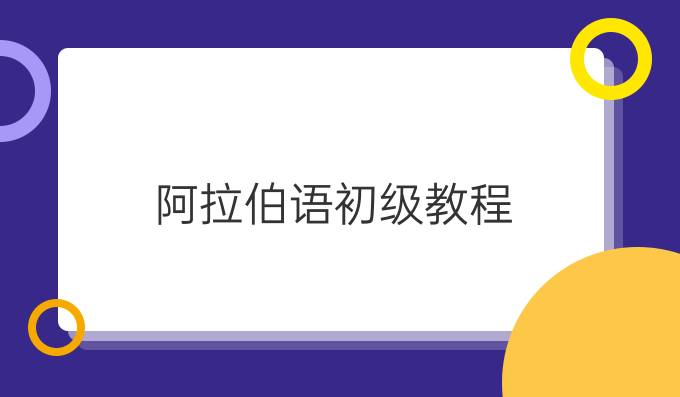 阿拉伯语初级教程